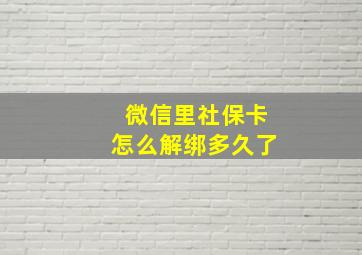 微信里社保卡
怎么解绑多久了